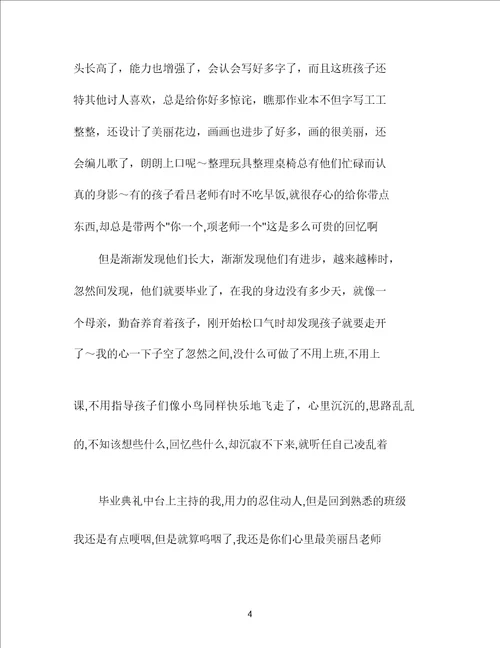 头长高了，能力也增强了，会认会写好多字了，而且这班孩子还特其他讨人喜欢，总是给你好多惊诧，瞧那作业本不但字写工工整整，还设计了美丽花边，画画也进步了好多，画的很美丽，还会编儿歌了，朗朗上口呢～整理玩具整理桌椅总有他们忙碌而认真的身影～有的孩子看吕老师有时不吃早饭,就很存心的给你带点东西,却总是带两个"你一个,项老师一个"这是多么可贵的回忆啊

但是渐渐发现他们长大，渐渐发现他们有进步，越来越棒时，忽然间发现，他们就要毕业了，在我的身边没有多少天，就像一个母亲，勤奋养育着孩子，刚开始松口气时却发现孩子就要走开了～我的心一下子空了忽然之间,没什么可做了不用上班,不用上课,不用指导孩子们像小鸟同样快乐地飞走了，心里沉沉的,思路乱乱的,不知该想些什么,回忆些什么,却沉寂不下来,就听任自己凌乱着

毕业典礼中台上主持的我,用力的忍住动人,但是回到熟悉的班级我还是有点哽咽,但是就算呜咽了,我还是你们心里最美丽吕老师

4